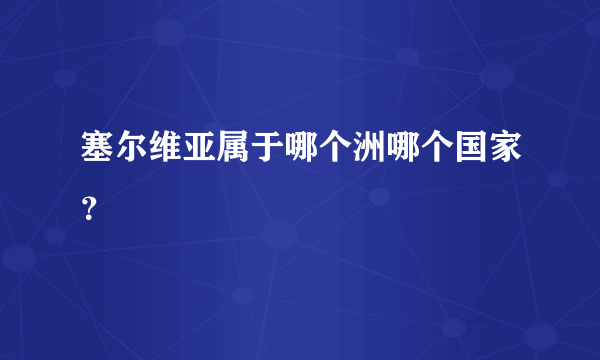 塞尔维亚属于哪个洲哪个国家？